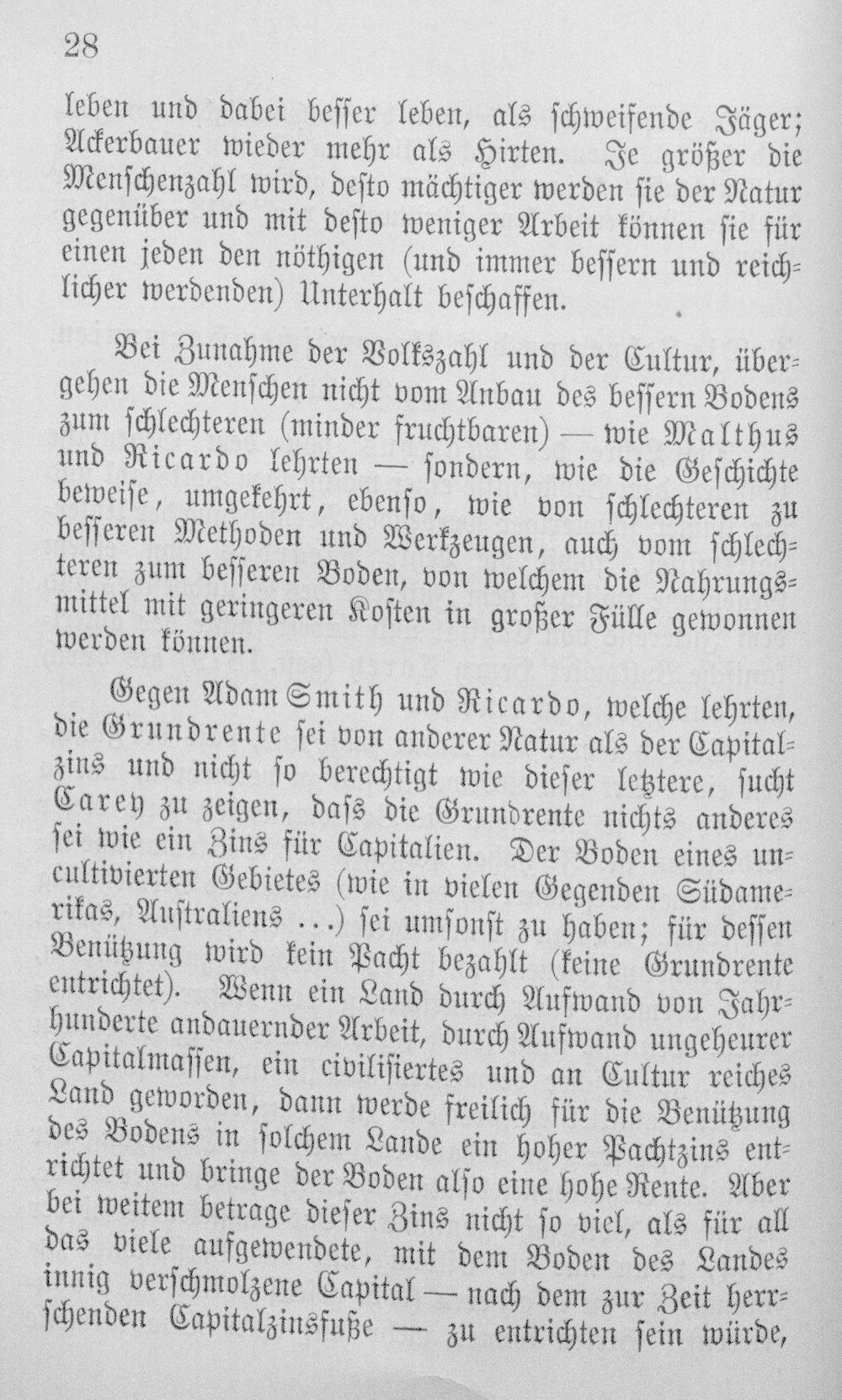 28

leben und dabei besser leben, als schweifende Jäger; Ackerbauer wieder mehr als Hirten. Je größer die Menschenzahl wird, desto mächtiger werden sie der Natur gegenüber und mit desto weniger Arbeit können sie für einen jeden den nöthigen (und immer bessern und reichlicher werdenden) Unterhalt beschaffen.

Bei Zunahme der Volkszahl und der Cultur, übergehen die Menschen nicht vom Anbau des bessern Bodens zum schlechteren (minder fruchtbaren) — wie Malthus und Ricardo lehrten — sondern, wie die Geschichte beweise, umgekehrt, ebenso, wie von schlechteren zu besseren Methoden und Werkzeugen, auch vom schlechteren zum besseren Boden, von welchem die Nahrungsmittel mit geringeren Kosten in großer Fülle gewonnen werden können.

Gegen Adam Smith und Ricardo, welche lehrten, die Grundrente sei von anderer Natur als der Capitalzins und nicht so berechtigt wie dieser letztere, sucht Carey zu zeigen, dass die Grundrente nichts anderes sei wie ein Zins für Capitalien. Der Boden eines uncultivierten Gebietes (wie in vielen Gegenden Südamerikas, Australiens ...) sei umsonst zu haben; für dessen Benützung wird kein Pacht bezahlt (keine Grundrente entrichtet). Wenn ein Land durch Aufwand von Jahrhunderte andauernder Arbeit, durch Aufwand ungeheurer Capitalmassen, ein civilisiertes und an Cultur reiches Land geworden, dann werde freilich für die Benützung des Bodens in solchem Lande ein hoher Pachtzins entrichtet und bringe der Boden also eine hohe Rente. Aber bei weitem betrage dieser Zins nicht so viel, als für all das viele aufgewendete, mit dem Boden des Landes innig verschmolzene Capital — nach dem zur Zeit herrschenden Capitalzinsfuße — zu entrichten sein würde,